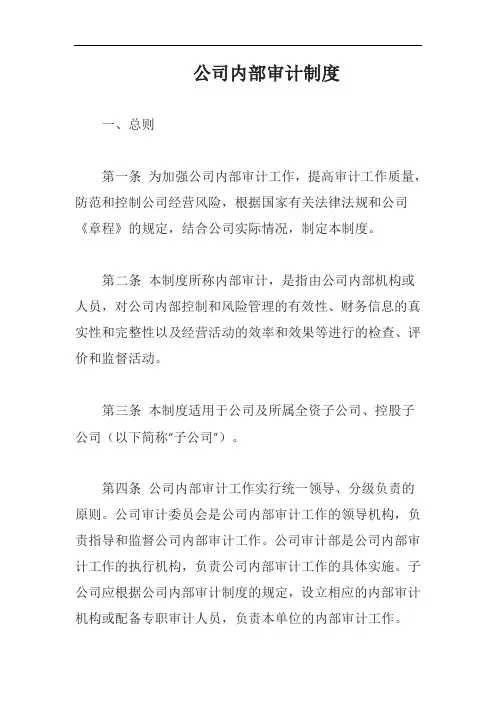 公司内部审计制度

一、总则

第一条 为加强公司内部审计工作，提高审计工作质量，防范和控制公司经营风险，根据国家有关法律法规和公司《章程》的规定，结合公司实际情况，制定本制度。

第二条 本制度所称内部审计，是指由公司内部机构或人员，对公司内部控制和风险管理的有效性、财务信息的真实性和完整性以及经营活动的效率和效果等进行的检查、评价和监督活动。

第三条 本制度适用于公司及所属全资子公司、控股子公司（以下简称“子公司”）。

第四条 公司内部审计工作实行统一领导、分级负责的原则。公司审计委员会是公司内部审计工作的领导机构，负责指导和监督公司内部审计工作。公司审计部是公司内部审计工作的执行机构，负责公司内部审计工作的具体实施。子公司应根据公司内部审计制度的规定，设立相应的内部审计机构或配备专职审计人员，负责本单位的内部审计工作。